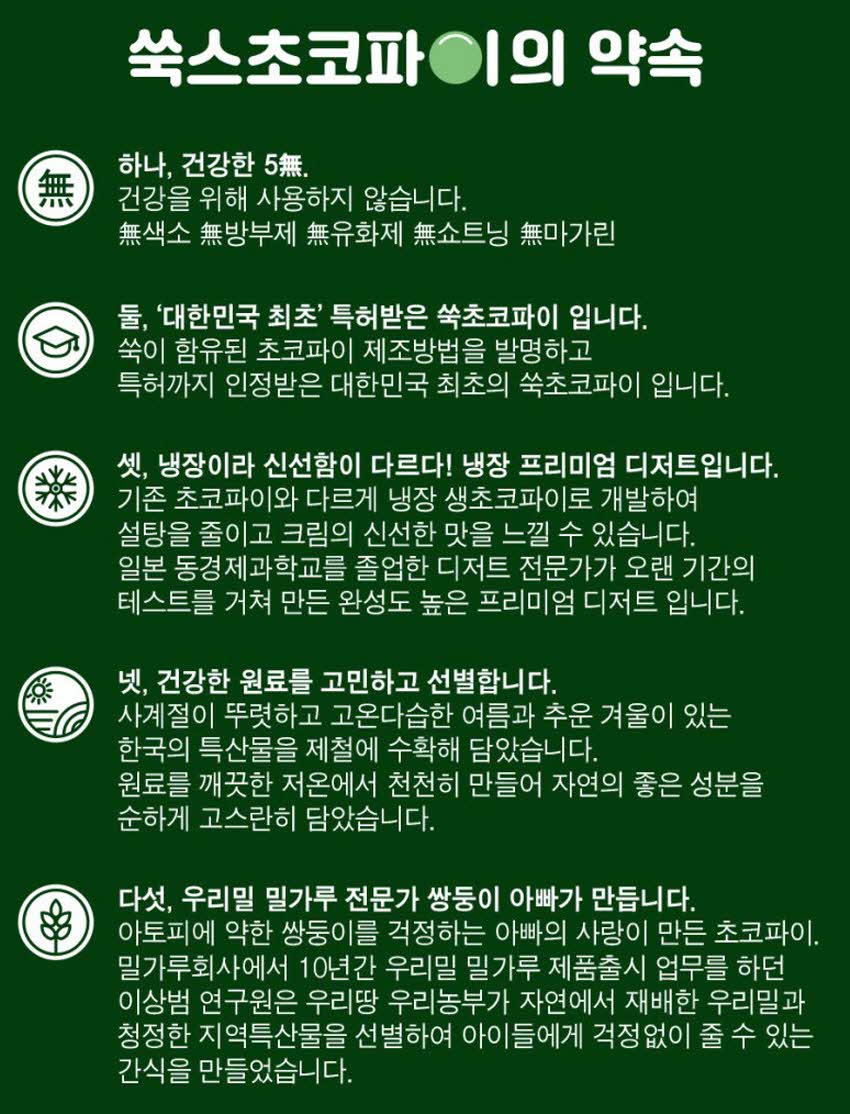 쑥스초코파이의 약속

無

하나, 건강한 5無.
건강을 위해 사용하지 않습니다.
無색소 無방부제 無유화제 無쇼트닝 無마가린

둘, '대한민국 최초' 특허받은 쑥초코파이 입니다.
쑥이 함유된 초코파이 제조방법을 발명하고
특허까지 인정받은 대한민국 최초의 쑥초코파이 입니다.

셋, 냉장이라 신선함이 다르다! 냉장 프리미엄 디저트입니다.
기존 초코파이와 다르게 냉장 생초코파이로 개발하여
설탕을 줄이고 크림의 신선한 맛을 느낄 수 있습니다.
일본 동경제과학교를 졸업한 디저트 전문가가 오랜 기간의
테스트를 거쳐 만든 완성도 높은 프리미엄 디저트 입니다.

넷, 건강한 원료를 고민하고 선별합니다.
사계절이 뚜렷하고 고온다습한 여름과 추운 겨울이 있는
한국의 특산물을 제철에 수확해 담았습니다.
원료를 깨끗한 저온에서 천천히 만들어 자연의 좋은 성분을
순하게 고스란히 담았습니다.

다섯, 우리밀 밀가루 전문가 쌍둥이 아빠가 만듭니다.
아토피에 약한 쌍둥이를 걱정하는 아빠의 사랑이 만든 초코파이.
밀가루회사에서 10년간 우리밀 밀가루 제품출시 업무를 하던
이상범 연구원은 우리땅 우리농부가 자연에서 재배한 우리밀과
청정한 지역특산물을 선별하여 아이들에게 걱정없이 줄 수 있는
간식을 만들었습니다.